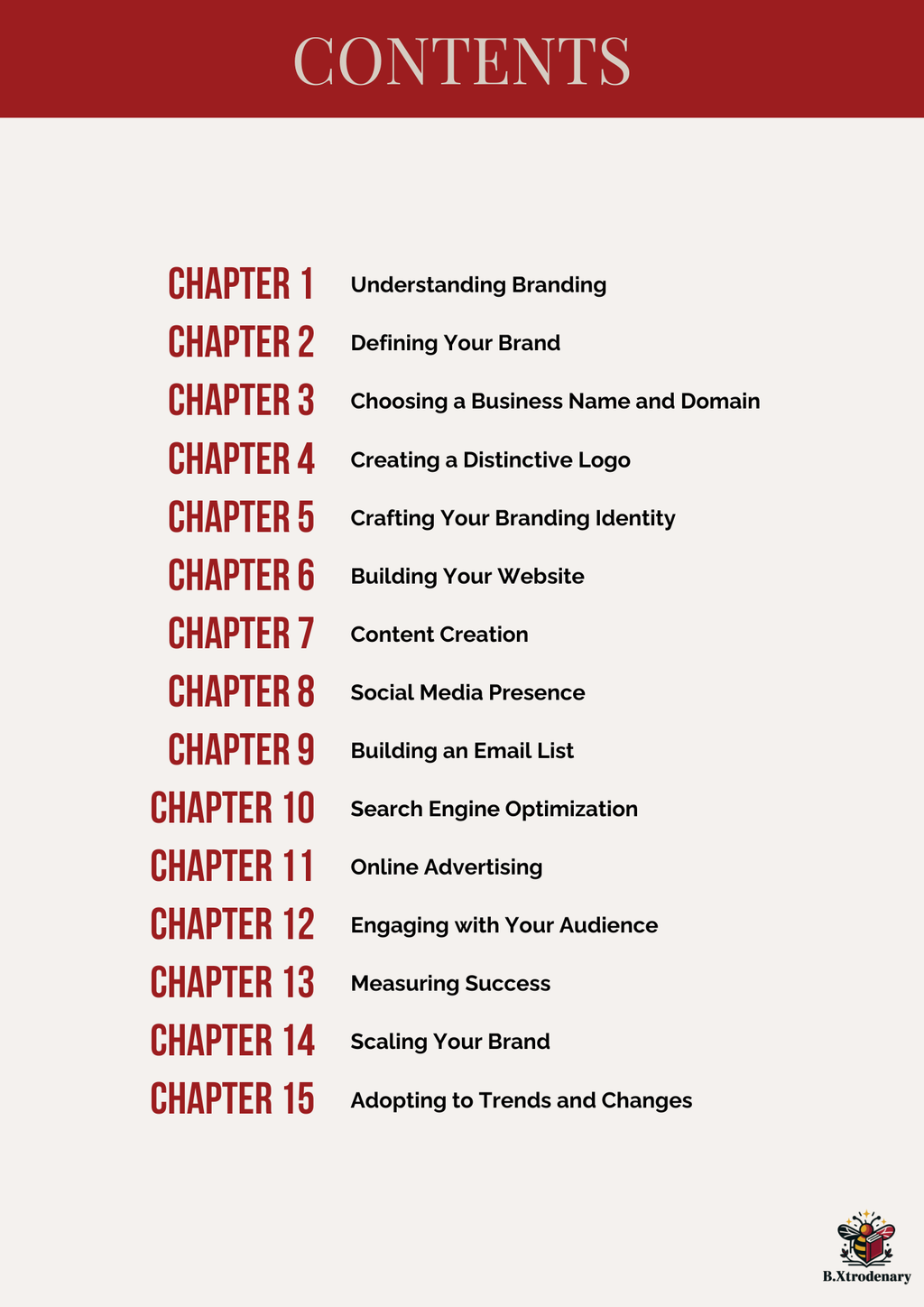 CONTENTS

CHAPTER 1 Understanding Branding
CHAPTER 2 Defining Your Brand
CHAPTER 3 Choosing a Business Name and Domain
CHAPTER 4 Creating a Distinctive Logo
CHAPTER 5 Crafting Your Branding Identity
CHAPTER 6 Building Your Website
CHAPTER 7 Content Creation
CHAPTER 8 Social Media Presence
CHAPTER 9 Building an Email List
CHAPTER 10 Search Engine Optimization
CHAPTER 11 Online Advertising
CHAPTER 12 Engaging with Your Audience
CHAPTER 13 Measuring Success
CHAPTER 14 Scaling Your Brand
CHAPTER 15 Adopting to Trends and Changes

B.Xtrodenary